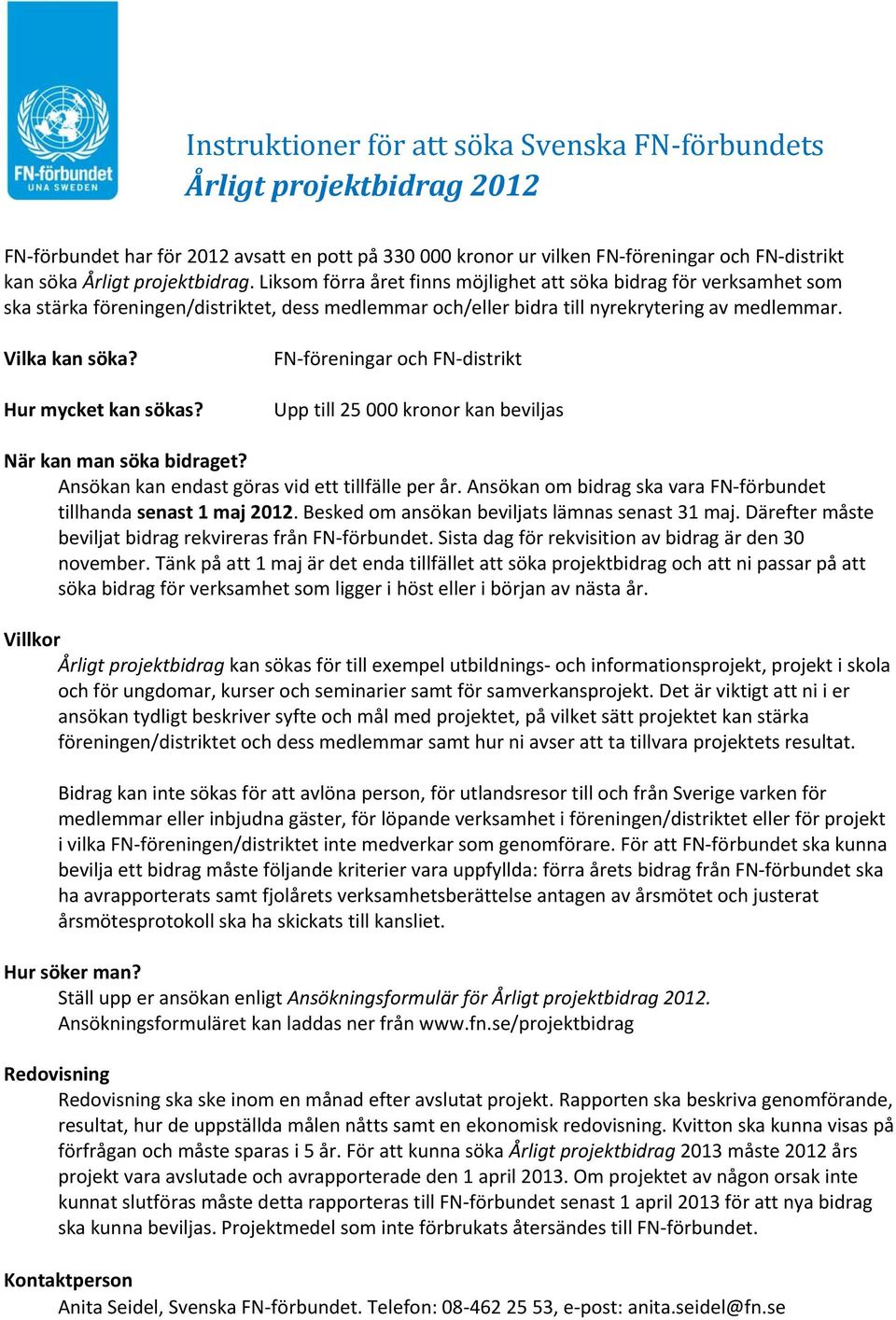 FN-förbundet
UNA SWEDEN

Instruktioner för att söka Svenska FN-förbundets
Årligt projektbidrag 2012

FN-förbundet har för 2012 avsatt en pott på 330 000 kronor ur vilken FN-föreningar och FN-distrikt kan söka Årligt projektbidrag. Liksom förra året finns möjlighet att söka bidrag för verksamhet som ska stärka föreningen/distriktet, dess medlemmar och/eller bidra till nyrekrytering av medlemmar.

Vilka kan söka? FN-föreningar och FN-distrikt

Hur mycket kan sökas? Upp till 25 000 kronor kan beviljas

När kan man söka bidraget?
Ansökan kan endast göras vid ett tillfälle per år. Ansökan om bidrag ska vara FN-förbundet tillhanda senast 1 maj 2012. Besked om ansökan beviljats lämnas senast 31 maj. Därefter måste beviljat bidrag rekvireras från FN-förbundet. Sista dag för rekvisition av bidrag är den 30 november. Tänk på att 1 maj är det enda tillfället att söka projektbidrag och att ni passar på att söka bidrag för verksamhet som ligger i höst eller i början av nästa år.

Villkor
Årligt projektbidrag kan sökas för till exempel utbildnings- och informationsprojekt, projekt i skola och för ungdomar, kurser och seminarier samt för samverkansprojekt. Det är viktigt att ni i er ansökan tydligt beskriver syfte och mål med projektet, på vilket sätt projektet kan stärka föreningen/distriktet och dess medlemmar samt hur ni avser att ta tillvara projektets resultat.

Bidrag kan inte sökas för att avlöna person, för utlandsresor till och från Sverige varken för medlemmar eller inbjudna gäster, för löpande verksamhet i föreningen/distriktet eller för projekt i vilka FN-föreningen/distriktet inte medverkar som genomförare. För att FN-förbundet ska kunna bevilja ett bidrag måste följande kriterier vara uppfyllda: förra årets bidrag från FN-förbundet ska ha avrapporterats samt fjolårets verksamhetsberättelse antagen av årsmötet och justerat årsmötesprotokoll ska ha skickats till kansliet.

Hur söker man?
Ställ upp er ansökan enligt Ansökningsformulär för Årligt projektbidrag 2012. Ansökningsformuläret kan laddas ner från www.fn.se/projektbidrag

Redovisning
Redovisning ska ske inom en månad efter avslutat projekt. Rapporten ska beskriva genomförande, resultat, hur de uppställda målen nåtts samt en ekonomisk redovisning. Kvitton ska kunna visas på förfrågan och måste sparas i 5 år. För att kunna söka Årligt projektbidrag 2013 måste 2012 års projekt vara avslutade och avrapporterade den 1 april 2013. Om projektet av någon orsak inte kunnat slutföras måste detta rapporteras till FN-förbundet senast 1 april 2013 för att nya bidrag ska kunna beviljas. Projektmedel som inte förbrukats återsändes till FN-förbundet.

Kontaktperson
Anita Seidel, Svenska FN-förbundet. Telefon: 08-462 25 53, e-post: anita.seidel@fn.se